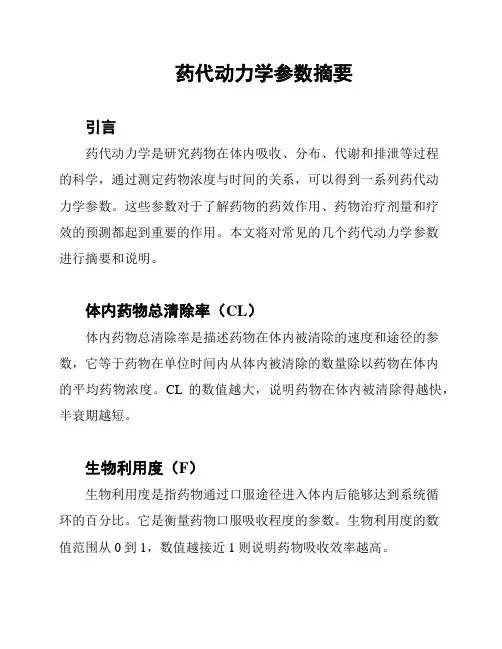 药代动力学参数摘要

引言

药代动力学是研究药物在体内吸收、分布、代谢和排泄等过程的科学，通过测定药物浓度与时间的关系，可以得到一系列药代动力学参数。这些参数对于了解药物的药效作用、药物治疗剂量和疗效的预测都起到重要的作用。本文将对常见的几个药代动力学参数进行摘要和说明。

体内药物总清除率（CL）

体内药物总清除率是描述药物在体内被清除的速度和途径的参数，它等于药物在单位时间内从体内被清除的数量除以药物在体内的平均药物浓度。CL 的数值越大，说明药物在体内被清除得越快，半衰期越短。

生物利用度（F）

生物利用度是指药物通过口服途径进入体内后能够达到系统循环的百分比。它是衡量药物口服吸收程度的参数。生物利用度的数值范围从 0 到 1，数值越接近 1 则说明药物吸收效率越高。